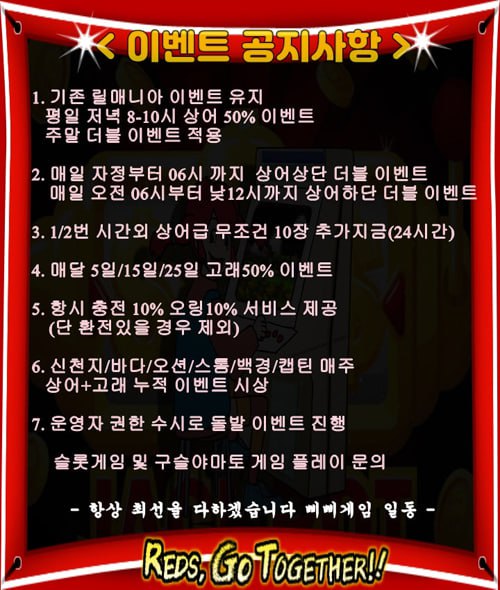 < 이벤트 공지사항 >

1. 기존 릴매니아 이벤트 유지
평일 저녁 8-10시 상어 50% 이벤트
주말 더블 이벤트 적용

2. 매일 자정부터 06시 까지 상어상단 더블 이벤트
매일 오전 06시부터 낮12시까지 상어하단 더블 이벤트

3. 1/2번 시간외 상어급 무조건 10장 추가지금(24시간)

4. 매달 5일/15일/25일 고래50% 이벤트

5. 항시 충전 10% 오링10% 서비스 제공
(단 환전있을 경우 제외)

6. 신천지/바다/오션/스톰/백경/캡틴 매주
상어+고래 누적 이벤트 시상

7. 운영자 권한 수시로 돌발 이벤트 진행

슬롯게임 및 구슬야마토 게임 플레이 문의

- 항상 최선을 다하겠습니다 삐삐게임 일동 -

REDS, GO TOGETHER!!